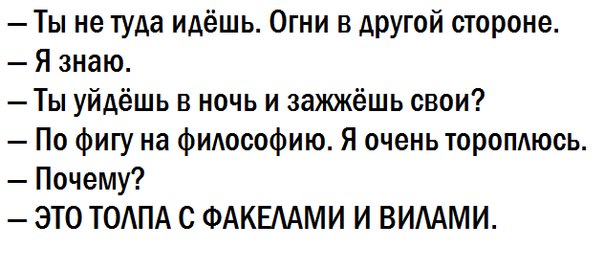 – Ты не туда идёшь. Огни в другой стороне.
– Я знаю.
– Ты уйдёшь в ночь и зажжёшь свои?
– По фигу на философию. Я очень тороплюсь.
– Почему?
– ЭТО ТОЛПА С ФАКЕЛАМИ И ВИЛАМИ.